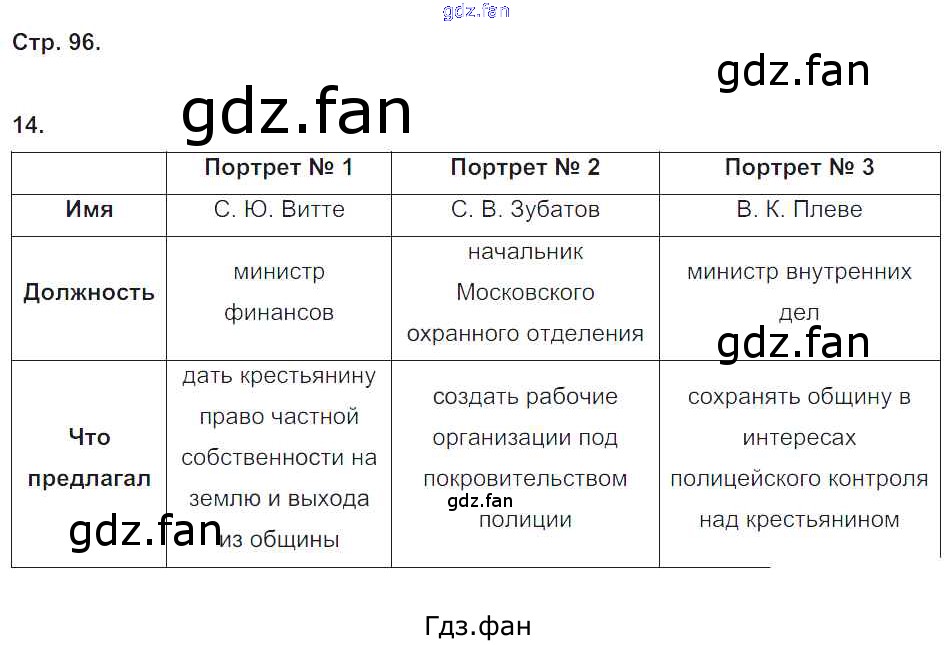 gdz.fan

Стр. 96.

gdz.fan

14.

gdz.fan

| | Портрет № 1 | Портрет № 2 | Портрет № 3 |
|---|---|---|---|
| Имя | С. Ю. Витте | С. В. Зубатов | В. К. Плеве |
| Должность | министр финансов | начальник Московского охранного отделения | министр внутренних дел |
| Что предлагал | дать крестьянину право частной собственности на землю и выхода из общины | создать рабочие организации под покровительством полиции | сохранять общину в интересах полицейского контроля над крестьянином |

gdz.fan

gdz.fan

gdz.fan

Гдз.фан